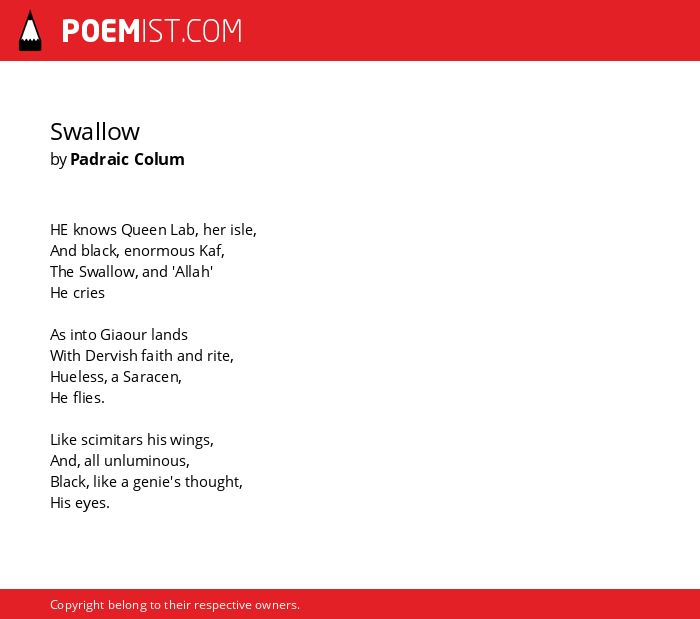 POEMIST.COM

Swallow
by Padraic Colum

HE knows Queen Lab, her isle,
And black, enormous Kaf,
The Swallow, and 'Allah'
He cries

As into Giaour lands
With Dervish faith and rite,
Hueless, a Saracen,
He flies.

Like scimitars his wings,
And, all unluminous,
Black, like a genie's thought,
His eyes.

Copyright belong to their respective owners.